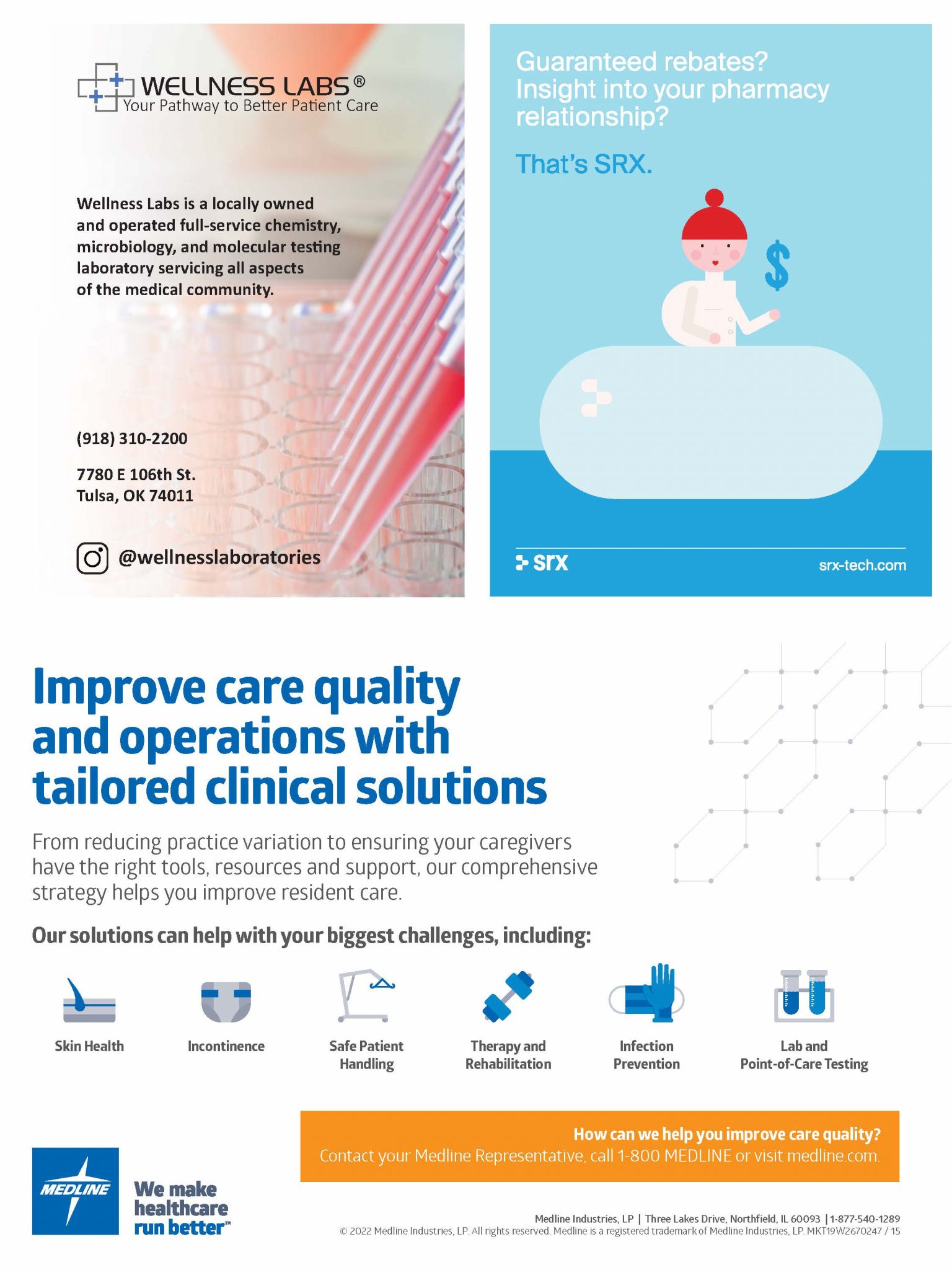 WELLNESS LABS®
Your Pathway to Better Patient Care

Wellness Labs is a locally owned and operated full-service chemistry, microbiology, and molecular testing laboratory servicing all aspects of the medical community.

(918) 310-2200

7780 E 106th St.
Tulsa, OK 74011

@wellnesslaboratories

Guaranteed rebates? Insight into your pharmacy relationship?

That's SRX.

$

srx

srx-tech.com

Improve care quality and operations with tailored clinical solutions

From reducing practice variation to ensuring your caregivers have the right tools, resources and support, our comprehensive strategy helps you improve resident care.

Our solutions can help with your biggest challenges, including:

Skin Health

Incontinence

Safe Patient Handling

Therapy and Rehabilitation

Infection Prevention

Lab and Point-of-Care Testing

How can we help you improve care quality?
Contact your Medline Representative, call 1-800 MEDLINE or visit medline.com.

MEDLINE

We make healthcare run better™

Medline Industries, LP | Three Lakes Drive, Northfield, IL 60093 | 1-877-540-1289
© 2022 Medline Industries, LP. All rights reserved. Medline is a registered trademark of Medline Industries, LP. MKT19W2670247 / 15